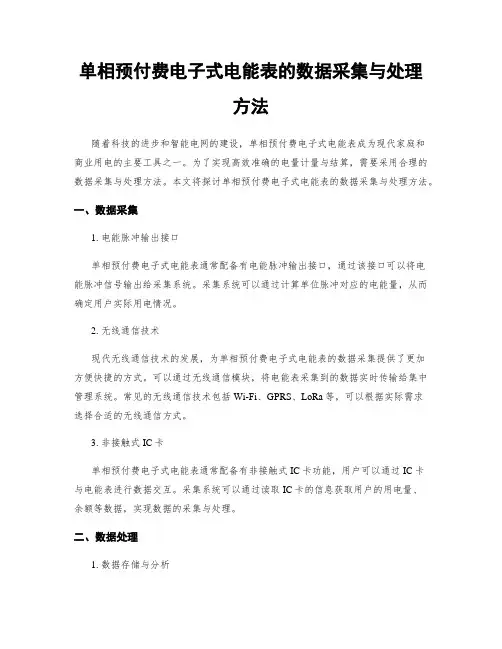 单相预付费电子式电能表的数据采集与处理方法

随着科技的进步和智能电网的建设，单相预付费电子式电能表成为现代家庭和商业用电的主要工具之一。为了实现高效准确的电量计量与结算，需要采用合理的数据采集与处理方法。本文将探讨单相预付费电子式电能表的数据采集与处理方法。

一、数据采集

1. 电能脉冲输出接口

单相预付费电子式电能表通常配备有电能脉冲输出接口，通过该接口可以将电能脉冲信号输出给采集系统。采集系统可以通过计算单位脉冲对应的电能量，从而确定用户实际用电情况。

2. 无线通信技术

现代无线通信技术的发展，为单相预付费电子式电能表的数据采集提供了更加方便快捷的方式。可以通过无线通信模块，将电能表采集到的数据实时传输给集中管理系统。常见的无线通信技术包括 Wi-Fi、GPRS、LoRa 等，可以根据实际需求选择合适的无线通信方式。

3. 非接触式 IC 卡

单相预付费电子式电能表通常配备有非接触式 IC 卡功能，用户可以通过 IC 卡与电能表进行数据交互。采集系统可以通过读取 IC 卡的信息获取用户的用电量、余额等数据，实现数据的采集与处理。

二、数据处理

1. 数据存储与分析